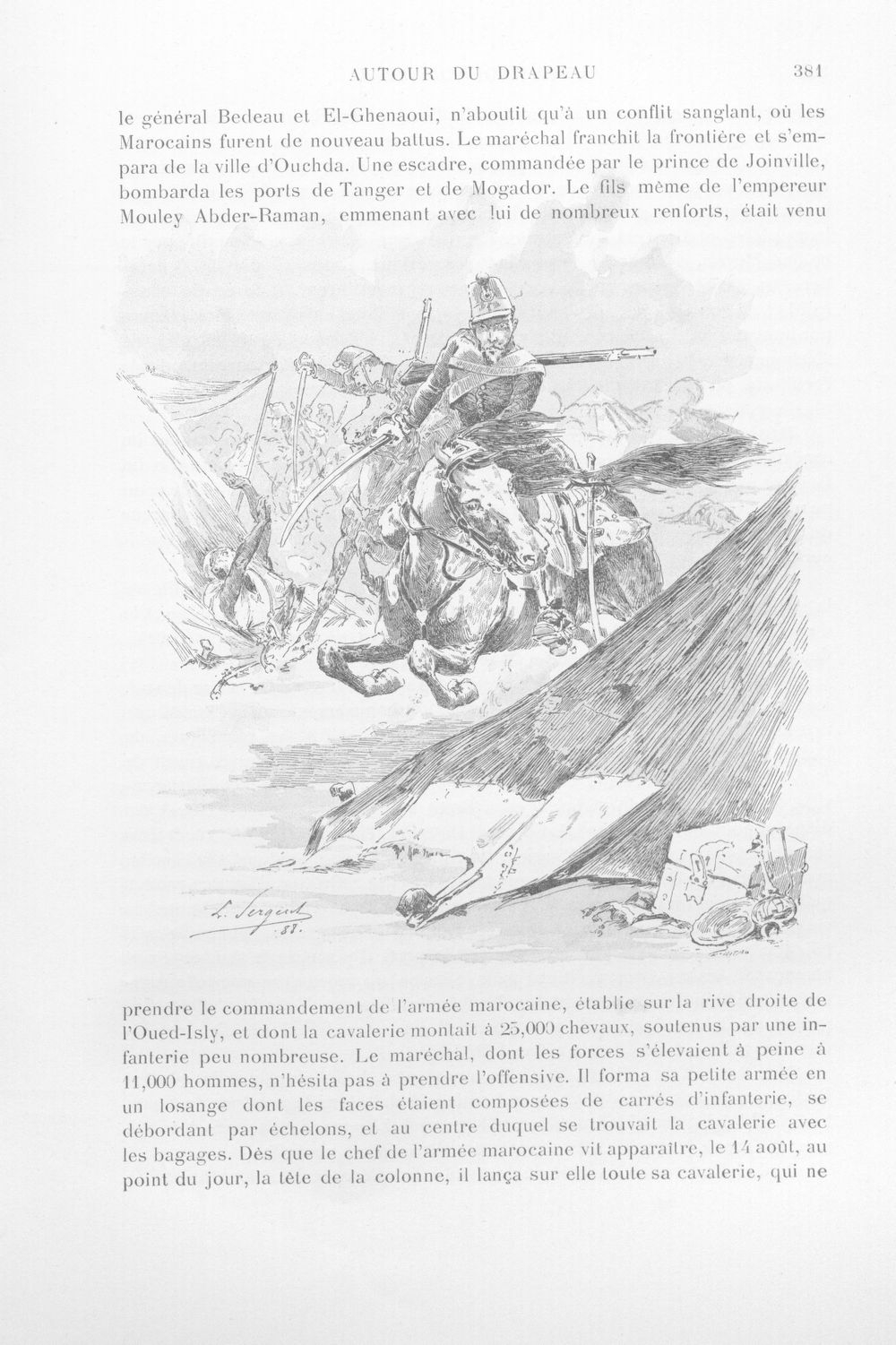 AUTOUR DU DRAPEAU 381

le général Bedeau et El-Ghenaoui, n'aboutit qu'à un conflit sanglant, où les Marocains furent de nouveau battus. Le maréchal franchit la frontière et s'empara de la ville d'Ouchda. Une escadre, commandée par le prince de Joinville, bombarda les ports de Tanger et de Mogador. Le fils même de l'empereur Mouley Abder-Raman, emmenant avec lui de nombreux renforts, était venu

L. Sergent 88.

prendre le commandement de l'armée marocaine, établie sur la rive droite de l'Oued-Isly, et dont la cavalerie montait à 25,000 chevaux, soutenus par une infanterie peu nombreuse. Le maréchal, dont les forces s'élevaient à peine à 11,000 hommes, n'hésita pas à prendre l'offensive. Il forma sa petite armée en un losange dont les faces étaient composées de carrés d'infanterie, se débordant par échelons, et au centre duquel se trouvait la cavalerie avec les bagages. Dès que le chef de l'armée marocaine vit apparaître, le 14 août, au point du jour, la tête de la colonne, il lança sur elle toute sa cavalerie, qui ne